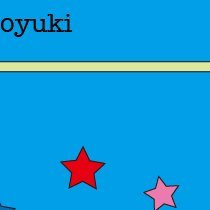 oyuki